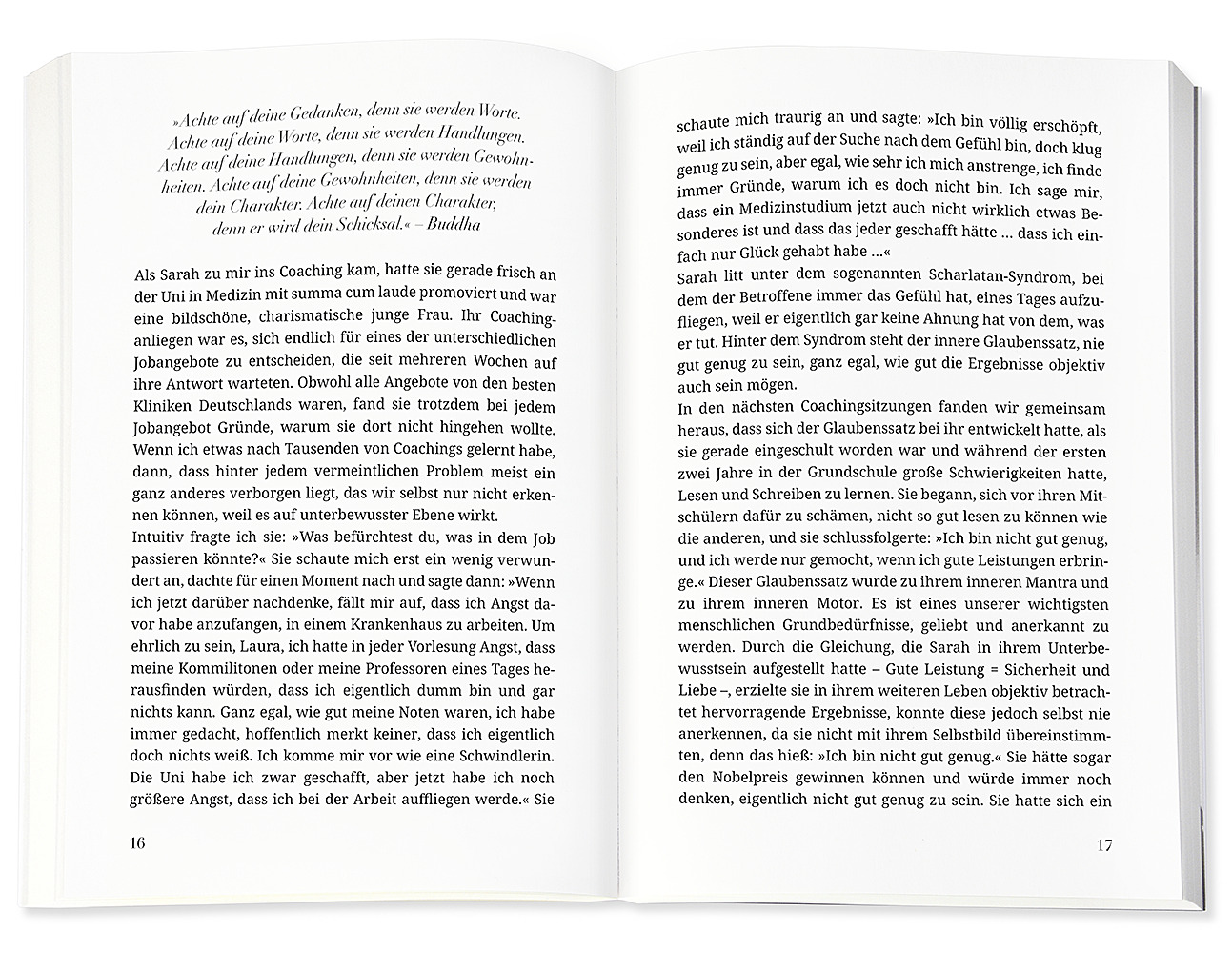 »Achte auf deine Gedanken, denn sie werden Worte. Achte auf deine Worte, denn sie werden Handlungen. Achte auf deine Handlungen, denn sie werden Gewohnheiten. Achte auf deine Gewohnheiten, denn sie werden dein Charakter. Achte auf deinen Charakter, denn er wird dein Schicksal.« – Buddha

Als Sarah zu mir ins Coaching kam, hatte sie gerade frisch an der Uni in Medizin mit summa cum laude promoviert und war eine bildschöne, charismatische junge Frau. Ihr Coachinganliegen war es, sich endlich für eines der unterschiedlichen Jobangebote zu entscheiden, die seit mehreren Wochen auf ihre Antwort warteten. Obwohl alle Angebote von den besten Kliniken Deutschlands waren, fand sie trotzdem bei jedem Jobangebot Gründe, warum sie dort nicht hingehen wollte. Wenn ich etwas nach Tausenden von Coachings gelernt habe, dann, dass hinter jedem vermeintlichen Problem meist ein ganz anderes verborgen liegt, das wir selbst nur nicht erkennen können, weil es auf unterbewusster Ebene wirkt.
Intuitiv fragte ich sie: »Was befürchtest du, was in dem Job passieren könnte?« Sie schaute mich erst ein wenig verwundert an, dachte für einen Moment nach und sagte dann: »Wenn ich jetzt darüber nachdenke, fällt mir auf, dass ich Angst davor habe anzufangen, in einem Krankenhaus zu arbeiten. Um ehrlich zu sein, Laura, ich hatte in jeder Vorlesung Angst, dass meine Kommilitonen oder meine Professoren eines Tages herausfinden würden, dass ich eigentlich dumm bin und gar nichts kann. Ganz egal, wie gut meine Noten waren, ich habe immer gedacht, hoffentlich merkt keiner, dass ich eigentlich doch nichts weiß. Ich komme mir vor wie eine Schwindlerin. Die Uni habe ich zwar geschafft, aber jetzt habe ich noch größere Angst, dass ich bei der Arbeit auffliegen werde.« Sie

16

schaute mich traurig an und sagte: »Ich bin völlig erschöpft, weil ich ständig auf der Suche nach dem Gefühl bin, doch klug genug zu sein, aber egal, wie sehr ich mich anstrenge, ich finde immer Gründe, warum ich es doch nicht bin. Ich sage mir, dass ein Medizinstudium jetzt auch nicht wirklich etwas Besonderes ist und dass das jeder geschafft hätte … dass ich einfach nur Glück gehabt habe …«
Sarah litt unter dem sogenannten Scharlatan-Syndrom, bei dem der Betroffene immer das Gefühl hat, eines Tages aufzufliegen, weil er eigentlich gar keine Ahnung hat von dem, was er tut. Hinter dem Syndrom steht der innere Glaubenssatz, nie gut genug zu sein, ganz egal, wie gut die Ergebnisse objektiv auch sein mögen.
In den nächsten Coachingsitzungen fanden wir gemeinsam heraus, dass sich der Glaubenssatz bei ihr entwickelt hatte, als sie gerade eingeschult worden war und während der ersten zwei Jahre in der Grundschule große Schwierigkeiten hatte, Lesen und Schreiben zu lernen. Sie begann, sich vor ihren Mitschülern dafür zu schämen, nicht so gut lesen zu können wie die anderen, und sie schlussfolgerte: »Ich bin nicht gut genug, und ich werde nur gemocht, wenn ich gute Leistungen erbringe.« Dieser Glaubenssatz wurde zu ihrem inneren Mantra und zu ihrem inneren Motor. Es ist eines unserer wichtigsten menschlichen Grundbedürfnisse, geliebt und anerkannt zu werden. Durch die Gleichung, die Sarah in ihrem Unterbewusstsein aufgestellt hatte – Gute Leistung = Sicherheit und Liebe –, erzielte sie in ihrem weiteren Leben objektiv betrachtet hervorragende Ergebnisse, konnte diese jedoch selbst nie anerkennen, da sie nicht mit ihrem Selbstbild übereinstimmten, denn das hieß: »Ich bin nicht gut genug.« Sie hätte sogar den Nobelpreis gewinnen können und würde immer noch denken, eigentlich nicht gut genug zu sein. Sie hatte sich ein

17